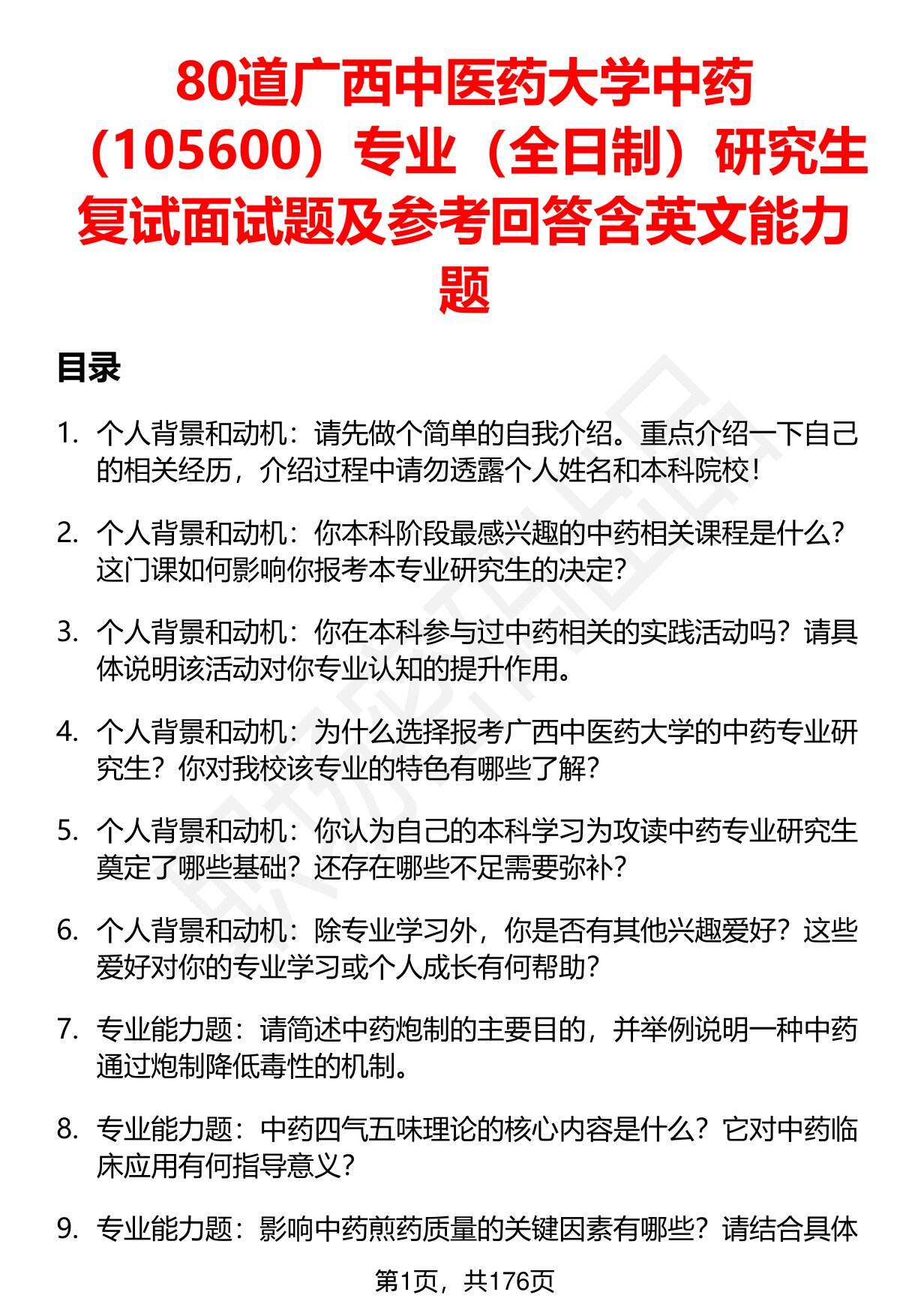 80道广西中医药大学中药（105600）专业（全日制）研究生复试面试题及参考回答含英文能力题

目录

1. 个人背景和动机：请先做个简单的自我介绍。重点介绍一下自己的相关经历，介绍过程中请勿透露个人姓名和本科院校！

2. 个人背景和动机：你本科阶段最感兴趣的中药相关课程是什么？这门课如何影响你报考本专业研究生的决定？

3. 个人背景和动机：你在本科参与过中药相关的实践活动吗？请具体说明该活动对你专业认知的提升作用。

4. 个人背景和动机：为什么选择报考广西中医药大学的中药专业研究生？你对我校该专业的特色有哪些了解？

5. 个人背景和动机：你认为自己的本科学习为攻读中药专业研究生奠定了哪些基础？还存在哪些不足需要弥补？

6. 个人背景和动机：除专业学习外，你是否有其他兴趣爱好？这些爱好对你的专业学习或个人成长有何帮助？

7. 专业能力题：请简述中药炮制的主要目的，并举例说明一种中药通过炮制降低毒性的机制。

8. 专业能力题：中药四气五味理论的核心内容是什么？它对中药临床应用有何指导意义？

9. 专业能力题：影响中药煎药质量的关键因素有哪些？请结合具体

第1页，共176页